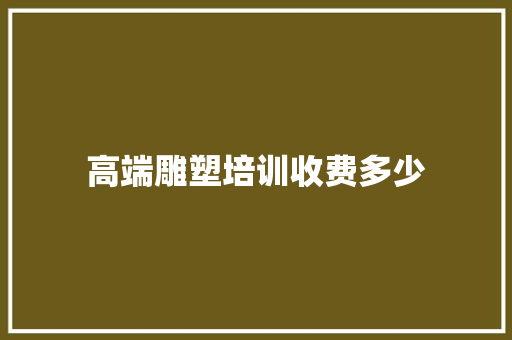 高端雕塑培训收费多少